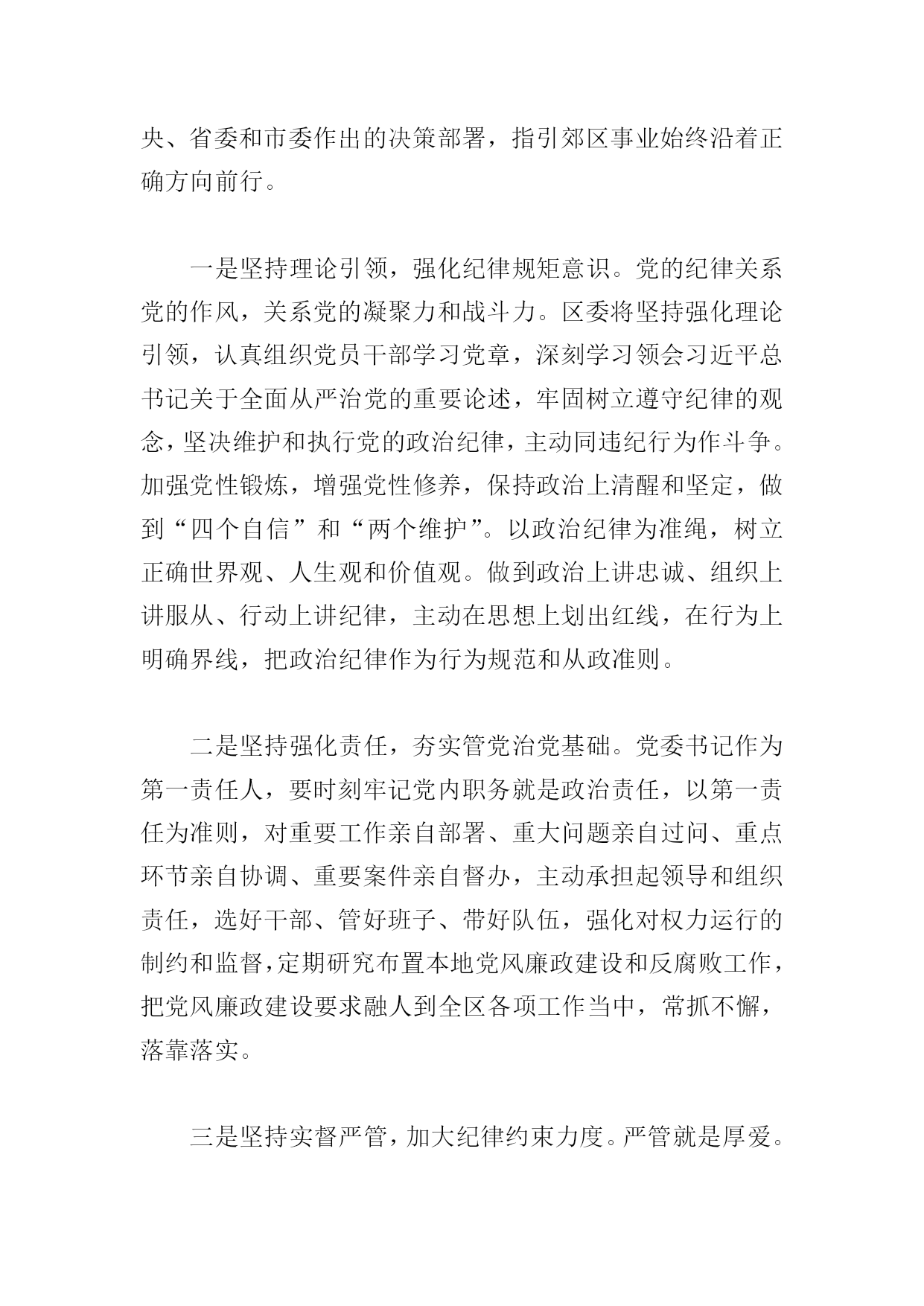 央、省委和市委作出的决策部署，指引郊区事业始终沿着正确方向前行。

一是坚持理论引领，强化纪律规矩意识。党的纪律关系党的作风，关系党的凝聚力和战斗力。区委将坚持强化理论引领，认真组织党员干部学习党章，深刻学习领会习近平总书记关于全面从严治党的重要论述，牢固树立遵守纪律的观念，坚决维护和执行党的政治纪律，主动同违纪行为作斗争。加强党性锻炼，增强党性修养，保持政治上清醒和坚定，做到“四个自信”和“两个维护”。以政治纪律为准绳，树立正确世界观、人生观和价值观。做到政治上讲忠诚、组织上讲服从、行动上讲纪律，主动在思想上划出红线，在行为上明确界线，把政治纪律作为行为规范和从政准则。

二是坚持强化责任，夯实管党治党基础。党委书记作为第一责任人，要时刻牢记党内职务就是政治责任，以第一责任为准则，对重要工作亲自部署、重大问题亲自过问、重点环节亲自协调、重要案件亲自督办，主动承担起领导和组织责任，选好干部、管好班子、带好队伍，强化对权力运行的制约和监督，定期研究布置本地党风廉政建设和反腐败工作，把党风廉政建设要求融人到全区各项工作当中，常抓不懈，落靠落实。

三是坚持实督严管，加大纪律约束力度。严管就是厚爱。